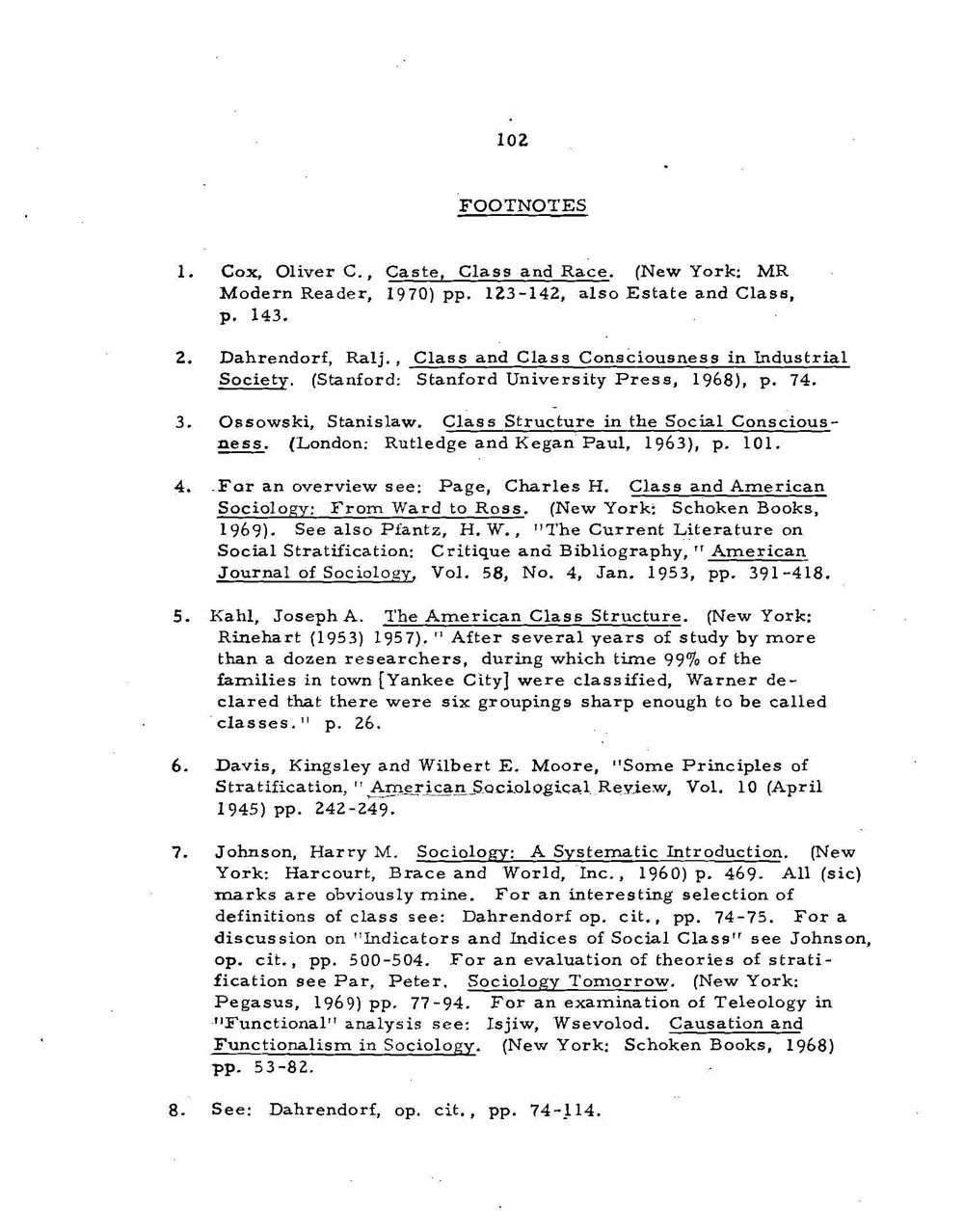 102

FOOTNOTES

1. Cox, Oliver C., Caste, Class and Race. (New York: MR Modern Reader, 1970) pp. 123-142, also Estate and Class, p. 143.

2. Dahrendorf, Ralj., Class and Class Consciousness in Industrial Society. (Stanford: Stanford University Press, 1968), p. 74.

3. Ossowski, Stanislaw. Class Structure in the Social Consciousness. (London: Rutledge and Kegan Paul, 1963), p. 101.

4. For an overview see: Page, Charles H. Class and American Sociology: From Ward to Ross. (New York: Schoken Books, 1969). See also Pfantz, H. W., "The Current Literature on Social Stratification: Critique and Bibliography," American Journal of Sociology, Vol. 58, No. 4, Jan. 1953, pp. 391-418.

5. Kahl, Joseph A. The American Class Structure. (New York: Rinehart (1953) 1957). " After several years of study by more than a dozen researchers, during which time 99% of the families in town [Yankee City] were classified, Warner declared that there were six groupings sharp enough to be called classes." p. 26.

6. Davis, Kingsley and Wilbert E. Moore, "Some Principles of Stratification," American Sociological Review, Vol. 10 (April 1945) pp. 242-249.

7. Johnson, Harry M. Sociology: A Systematic Introduction. (New York: Harcourt, Brace and World, Inc., 1960) p. 469. All (sic) marks are obviously mine. For an interesting selection of definitions of class see: Dahrendorf op. cit., pp. 74-75. For a discussion on "Indicators and Indices of Social Class" see Johnson, op. cit., pp. 500-504. For an evaluation of theories of stratification see Par, Peter. Sociology Tomorrow. (New York: Pegasus, 1969) pp. 77-94. For an examination of Teleology in "Functional" analysis see: Isjiw, Wsevolod. Causation and Functionalism in Sociology. (New York: Schoken Books, 1968) pp. 53-82.

8. See: Dahrendorf, op. cit., pp. 74-114.